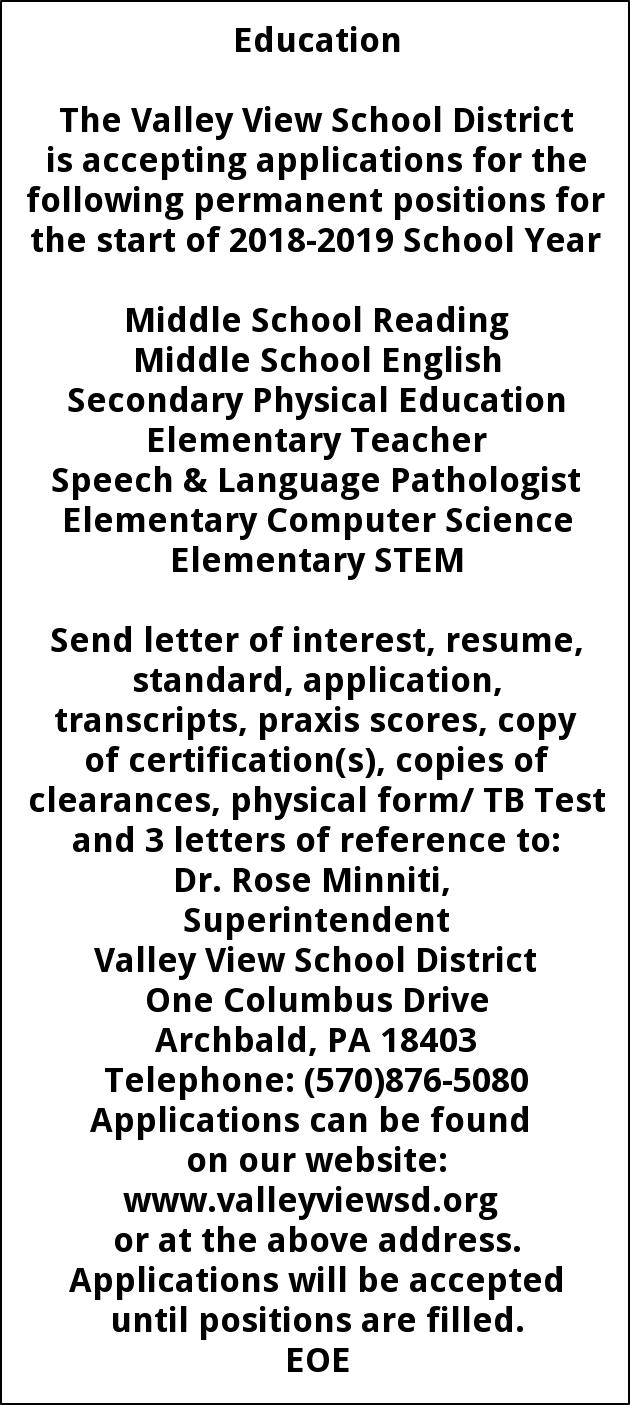 Education

The Valley View School District is accepting applications for the following permanent positions for the start of 2018-2019 School Year

Middle School Reading
Middle School English
Secondary Physical Education
Elementary Teacher
Speech & Language Pathologist
Elementary Computer Science
Elementary STEM

Send letter of interest, resume, standard, application, transcripts, praxis scores, copy of certification(s), copies of clearances, physical form/ TB Test and 3 letters of reference to:
Dr. Rose Minniti,
Superintendent
Valley View School District
One Columbus Drive
Archbald, PA 18403
Telephone: (570)876-5080
Applications can be found on our website:
www.valleyviewsd.org
or at the above address.
Applications will be accepted until positions are filled.
EOE